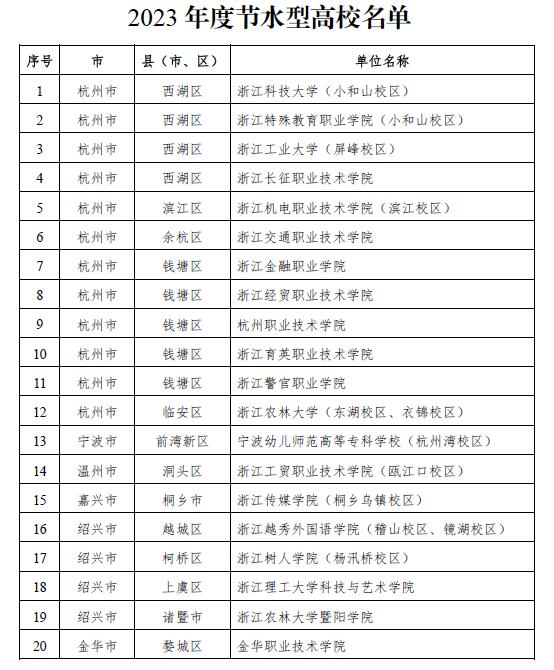 2023 年度节水型高校名单

| 序号 | 市 | 县（市、区） | 单位名称 |
|---|---|---|---|
| 1 | 杭州市 | 西湖区 | 浙江科技大学（小和山校区） |
| 2 | 杭州市 | 西湖区 | 浙江特殊教育职业学院（小和山校区） |
| 3 | 杭州市 | 西湖区 | 浙江工业大学（屏峰校区） |
| 4 | 杭州市 | 西湖区 | 浙江长征职业技术学院 |
| 5 | 杭州市 | 滨江区 | 浙江机电职业技术学院（滨江校区） |
| 6 | 杭州市 | 余杭区 | 浙江交通职业技术学院 |
| 7 | 杭州市 | 钱塘区 | 浙江金融职业学院 |
| 8 | 杭州市 | 钱塘区 | 浙江经贸职业技术学院 |
| 9 | 杭州市 | 钱塘区 | 杭州职业技术学院 |
| 10 | 杭州市 | 钱塘区 | 浙江育英职业技术学院 |
| 11 | 杭州市 | 钱塘区 | 浙江警官职业学院 |
| 12 | 杭州市 | 临安区 | 浙江农林大学（东湖校区、衣锦校区） |
| 13 | 宁波市 | 前湾新区 | 宁波幼儿师范高等专科学校（杭州湾校区） |
| 14 | 温州市 | 洞头区 | 浙江工贸职业技术学院（瓯江口校区） |
| 15 | 嘉兴市 | 桐乡市 | 浙江传媒学院（桐乡乌镇校区） |
| 16 | 绍兴市 | 越城区 | 浙江越秀外国语学院（稽山校区、镜湖校区） |
| 17 | 绍兴市 | 柯桥区 | 浙江树人学院（杨汛桥校区） |
| 18 | 绍兴市 | 上虞区 | 浙江理工大学科技与艺术学院 |
| 19 | 绍兴市 | 诸暨市 | 浙江农林大学暨阳学院 |
| 20 | 金华市 | 婺城区 | 金华职业技术学院 |